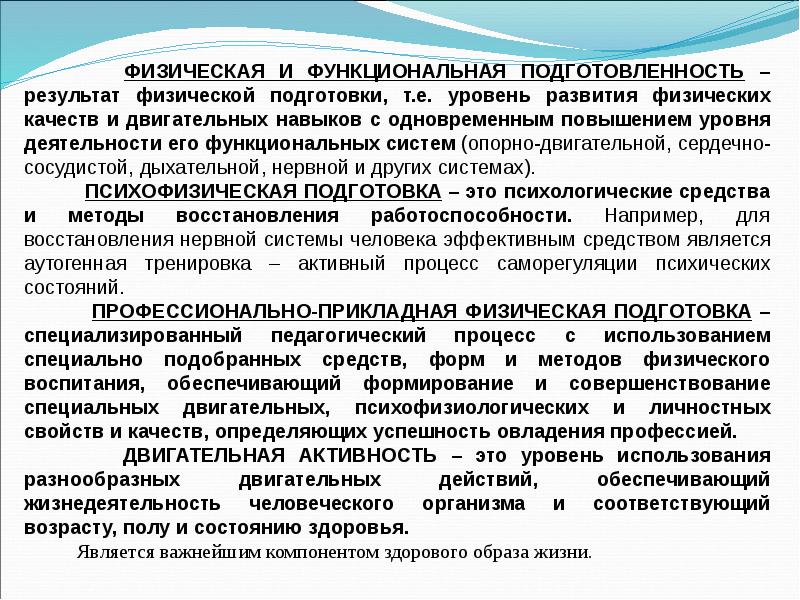 ФИЗИЧЕСКАЯ И ФУНКЦИОНАЛЬНАЯ ПОДГОТОВЛЕННОСТЬ – результат физической подготовки, т.е. уровень развития физических качеств и двигательных навыков с одновременным повышением уровня деятельности его функциональных систем (опорно-двигательной, сердечно-сосудистой, дыхательной, нервной и других системах).

ПСИХОФИЗИЧЕСКАЯ ПОДГОТОВКА – это психологические средства и методы восстановления работоспособности. Например, для восстановления нервной системы человека эффективным средством является аутогенная тренировка – активный процесс саморегуляции психических состояний.

ПРОФЕССИОНАЛЬНО-ПРИКЛАДНАЯ ФИЗИЧЕСКАЯ ПОДГОТОВКА – специализированный педагогический процесс с использованием специально подобранных средств, форм и методов физического воспитания, обеспечивающий формирование и совершенствование специальных двигательных, психофизиологических и личностных свойств и качеств, определяющих успешность овладения профессией.

ДВИГАТЕЛЬНАЯ АКТИВНОСТЬ – это уровень использования разнообразных двигательных действий, обеспечивающий жизнедеятельность человеческого организма и соответствующий возрасту, полу и состоянию здоровья.

Является важнейшим компонентом здорового образа жизни.